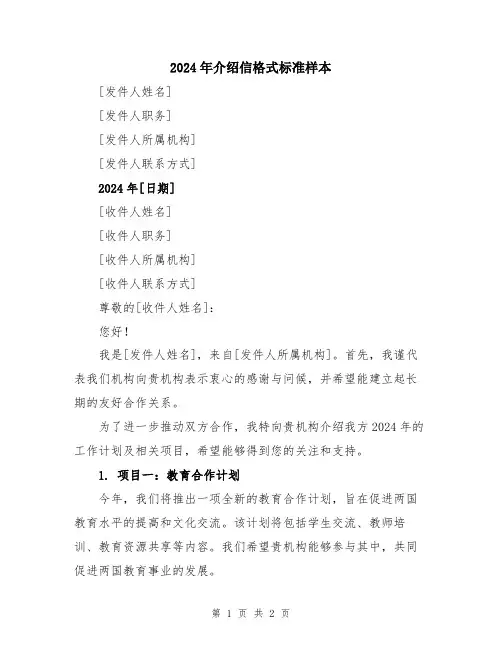 2024年介绍信格式标准样本

[发件人姓名]

[发件人职务]

[发件人所属机构]

[发件人联系方式]

2024年[日期]

[收件人姓名]

[收件人职务]

[收件人所属机构]

[收件人联系方式]

尊敬的[收件人姓名]:

您好!

我是[发件人姓名],来自[发件人所属机构]。首先,我谨代表我们机构向贵机构表示衷心的感谢与问候,并希望能建立起长期的友好合作关系。

为了进一步推动双方合作,我特向贵机构介绍我方2024年的工作计划及相关项目,希望能够得到您的关注和支持。

1. 项目一:教育合作计划

今年,我们将推出一项全新的教育合作计划,旨在促进两国教育水平的提高和文化交流。该计划将包括学生交流、教师培训、教育资源共享等内容。我们希望贵机构能够参与其中,共同促进两国教育事业的发展。

第 1 页 共 2 页